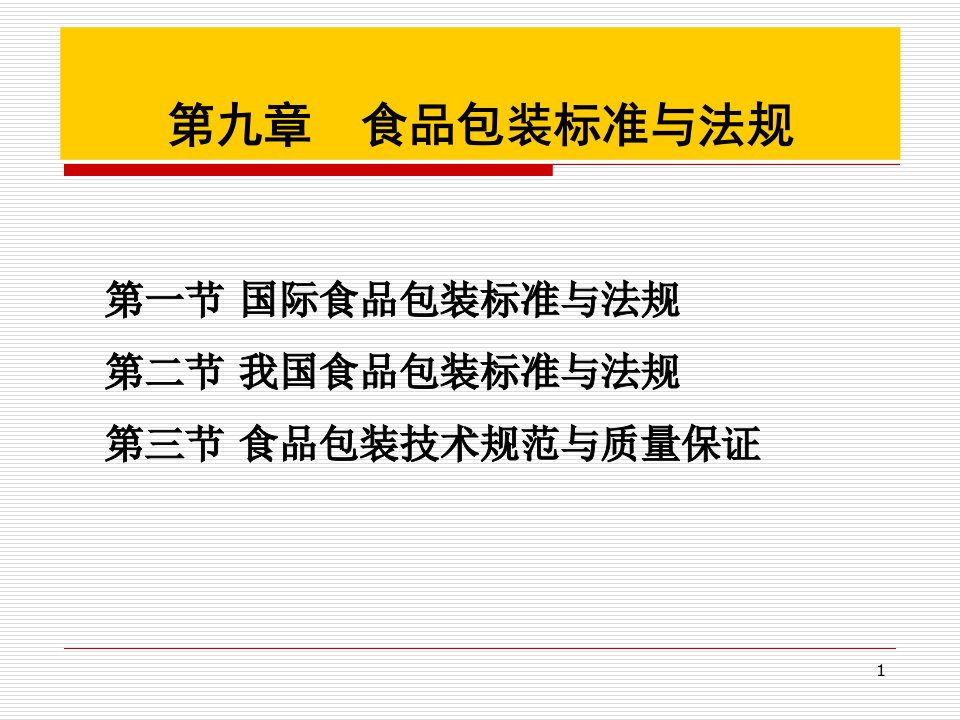 第九章　食品包装标准与法规

第一节 国际食品包装标准与法规

第二节 我国食品包装标准与法规

第三节 食品包装技术规范与质量保证

1